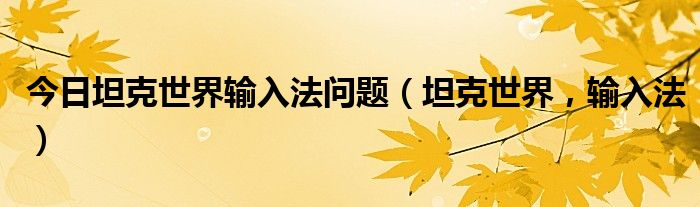 今日坦克世界输入法问题（坦克世界，输入法）